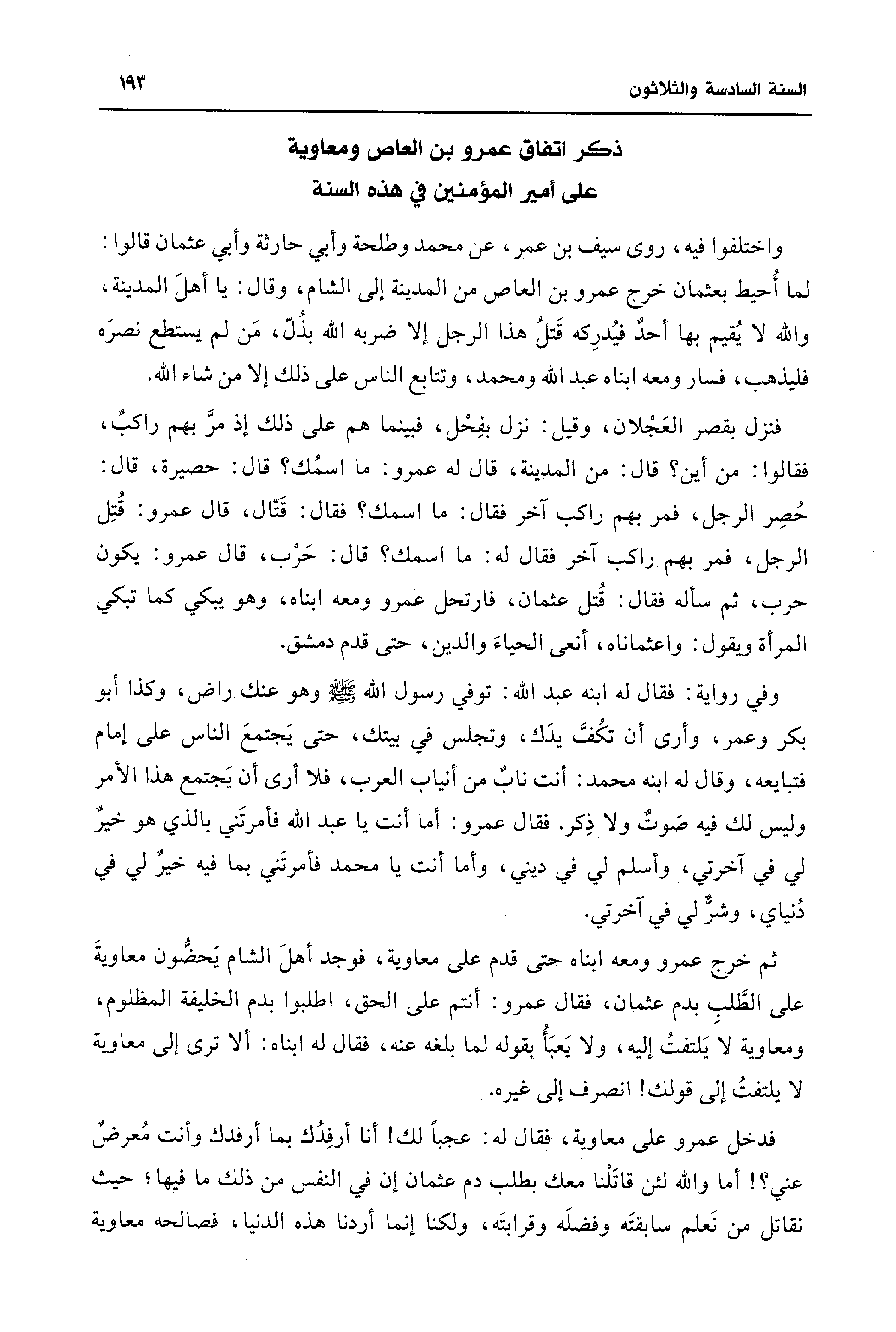 السنة السادسة والثلاثون ١٩٣

ذكر اتفاق عمرو بن العاص ومعاوية
على أمير المؤمنين في هذه السنة

واختلفوا فيه، روى سيف بن عمر، عن محمد وطلحة وأبي حارثة وأبي عثمان قالوا: لما أُحيط بعثمان خرج عمرو بن العاص من المدينة إلى الشام، وقال: يا أهلَ المدينة، والله لا يُقيم بها أحدٌ فيُدرِكه قَتلُ هذا الرجل إلا ضربه الله بذُلّ، مَن لم يستطع نصرَه فليذهب، فسار ومعه ابناه عبد الله ومحمد، وتتابع الناس على ذلك إلا من شاء الله.

فنزل بقصر العَجْلان، وقيل: نزل بفِحْل، فبينما هم على ذلك إذ مرَّ بهم راكبٌ، فقالوا: من أين؟ قال: من المدينة، قال له عمرو: ما اسمُك؟ قال: حصيرة، قال: حُصِر الرجل، فمر بهم راكب آخر فقال: ما اسمك؟ فقال: قَتّال، قال عمرو: قُتِل الرجل، فمر بهم راكب آخر فقال له: ما اسمك؟ قال: حَرْب، قال عمرو: يكون حرب، ثم سأله فقال: قُتل عثمان، فارتحل عمرو ومعه ابناه، وهو يبكي كما تبكي المرأة ويقول: واعثماناه، أنعى الحياءَ والدين، حتى قدم دمشق.

وفي رواية: فقال له ابنه عبد الله: توفي رسول الله ﷺ وهو عنك راض، وكذا أبو بكر وعمر، وأرى أن تكُفَّ يدَك، وتجلس في بيتك، حتى يَجتمعَ الناس على إمام فتبايعه، وقال له ابنه محمد: أنت نابٌ من أنياب العرب، فلا أرى أن يَجتمع هذا الأمر وليس لك فيه صَوتٌ ولا ذِكر. فقال عمرو: أما أنت يا عبد الله فأمرتَني بالذي هو خيرٌ لي في آخرتي، وأسلم لي في ديني، وأما أنت يا محمد فأمرتَني بما فيه خيرٌ لي في دُنياي، وشرٌّ لي في آخرتي.

ثم خرج عمرو ومعه ابناه حتى قدم على معاوية، فوجد أهلَ الشام يَحضُّون معاويةَ على الطَّلبِ بدم عثمان، فقال عمرو: أنتم على الحق، اطلبوا بدم الخليفة المظلوم، ومعاوية لا يَلتفتُ إليه، ولا يَعبأُ بقوله لما بلغه عنه، فقال له ابناه: ألا ترى إلى معاوية لا يلتفتُ إلى قولك! انصرف إلى غيره.

فدخل عمرو على معاوية، فقال له: عجباً لك! أنا أرفِدُك بما أرفدك وأنت مُعرضٌ عني؟! أما والله لئن قاتَلْنا معك بطلب دم عثمان إن في النفس من ذلك ما فيها؛ حيث نقاتل من نَعلم سابقتَه وفضلَه وقرابتَه، ولكنا إنما أردنا هذه الدنيا، فصالحه معاوية